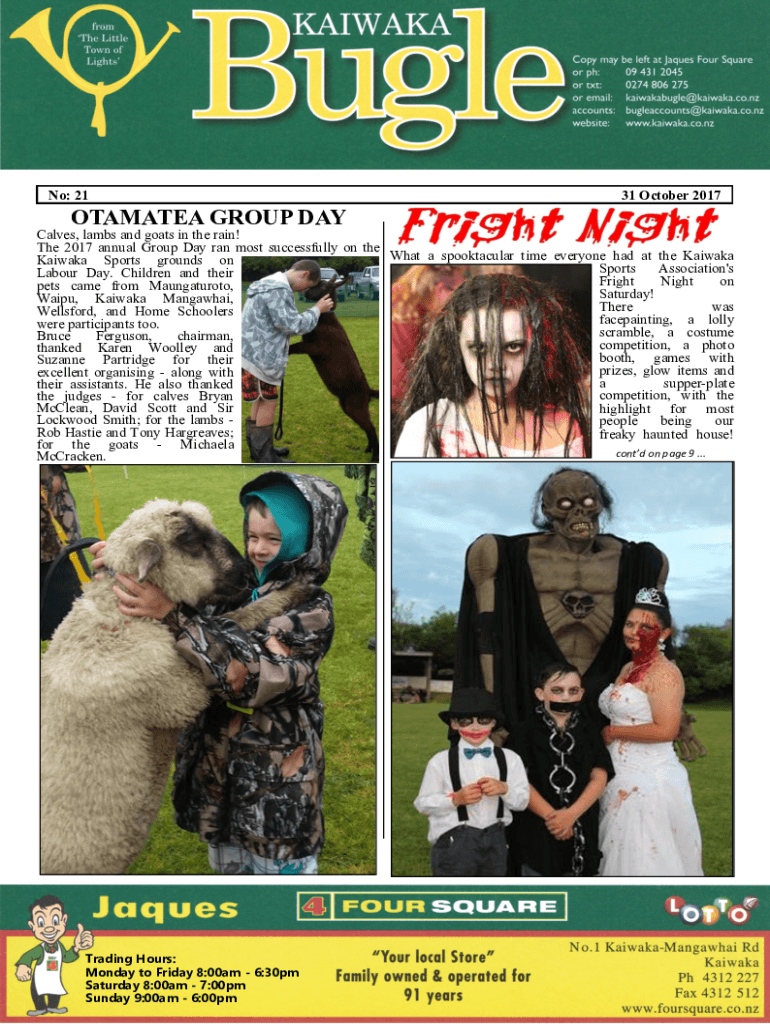 from 'The Little Town of Lights'

KAIWAKA

Bugle

Copy may be left at Jaques Four Square
or ph: 09 431 2045
or txt: 0274 806 275
or email: kaiwakabugle@kaiwaka.co.nz
accounts: bugleaccounts@kaiwaka.co.nz
website: www.kaiwaka.co.nz

No: 21

31 October 2017

OTAMATEA GROUP DAY

Calves, lambs and goats in the rain!

The 2017 annual Group Day ran most successfully on the Kaiwaka Sports grounds on Labour Day. Children and their pets came from Maungaturoto, Waipu, Kaiwaka Mangawhai, Wellsford, and Home Schoolers were participants too.

Bruce Ferguson, chairman, thanked Karen Woolley and Suzanne Partridge for their excellent organising - along with their assistants. He also thanked the judges - for calves Bryan McClean, David Scott and Sir Lockwood Smith; for the lambs - Rob Hastie and Tony Hargreaves; for the goats - Michaela McCracken.

Fright Night

What a spooktacular time everyone had at the Kaiwaka Sports Association's Fright Night on Saturday!

There was facepainting, a lolly scramble, a costume competition, a photo booth, games with prizes, glow items and a supper-plate competition, with the highlight for most people being our freaky haunted house!

cont'd on page 9 ...

Jaques

4 FOUR SQUARE

LOTTO

Trading Hours:
Monday to Friday 8:00am - 6:30pm
Saturday 8:00am - 7:00pm
Sunday 9:00am - 6:00pm

"Your local Store"
Family owned & operated for 91 years

No.1 Kaiwaka-Mangawhai Rd
Kaiwaka
Ph 4312 227
Fax 4312 512
www.foursquare.co.nz